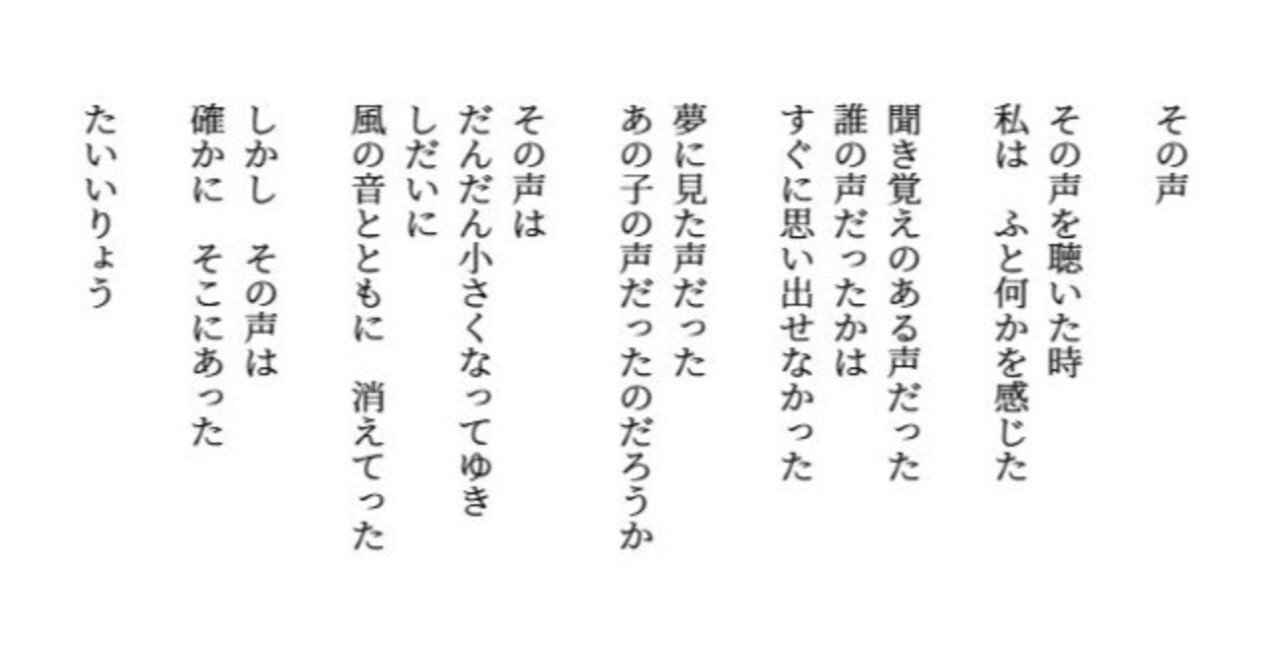 その声

その声を聴いた時
私は　ふと何かを感じた

聞き覚えのある声だった
誰の声だったかは
すぐに思い出せなかった

夢に見た声だった
あの子の声だったのだろうか

その声は
だんだん小さくなってゆき
しだいに
風の音とともに　消えてった

しかし　その声は
確かに　そこにあった

たいいりょう